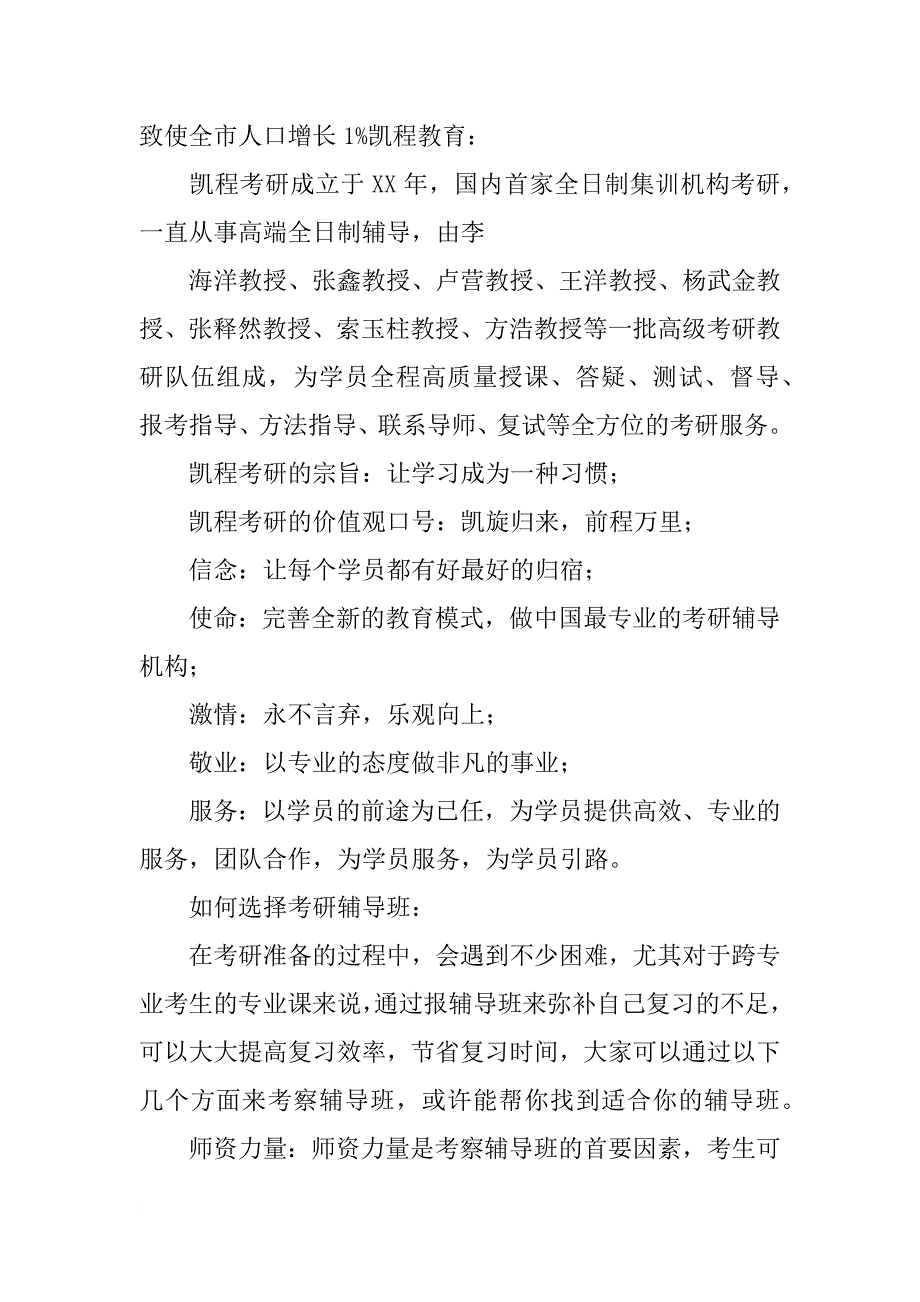 致使全市人口增长 1%凯程教育：

凯程考研成立于 XX 年，国内首家全日制集训机构考研，一直从事高端全日制辅导，由李

海洋教授、张鑫教授、卢营教授、王洋教授、杨武金教授、张释然教授、索玉柱教授、方浩教授等一批高级考研教研队伍组成，为学员全程高质量授课、答疑、测试、督导、报考指导、方法指导、联系导师、复试等全方位的考研服务。

凯程考研的宗旨：让学习成为一种习惯；

凯程考研的价值观口号：凯旋归来，前程万里；

信念：让每个学员都有好最好的归宿；

使命：完善全新的教育模式，做中国最专业的考研辅导机构；

激情：永不言弃，乐观向上；

敬业：以专业的态度做非凡的事业；

服务：以学员的前途为已任，为学员提供高效、专业的服务，团队合作，为学员服务，为学员引路。

如何选择考研辅导班：

在考研准备的过程中，会遇到不少困难，尤其对于跨专业考生的专业课来说，通过报辅导班来弥补自己复习的不足，可以大大提高复习效率，节省复习时间，大家可以通过以下几个方面来考察辅导班，或许能帮你找到适合你的辅导班。

师资力量：师资力量是考察辅导班的首要因素，考生可